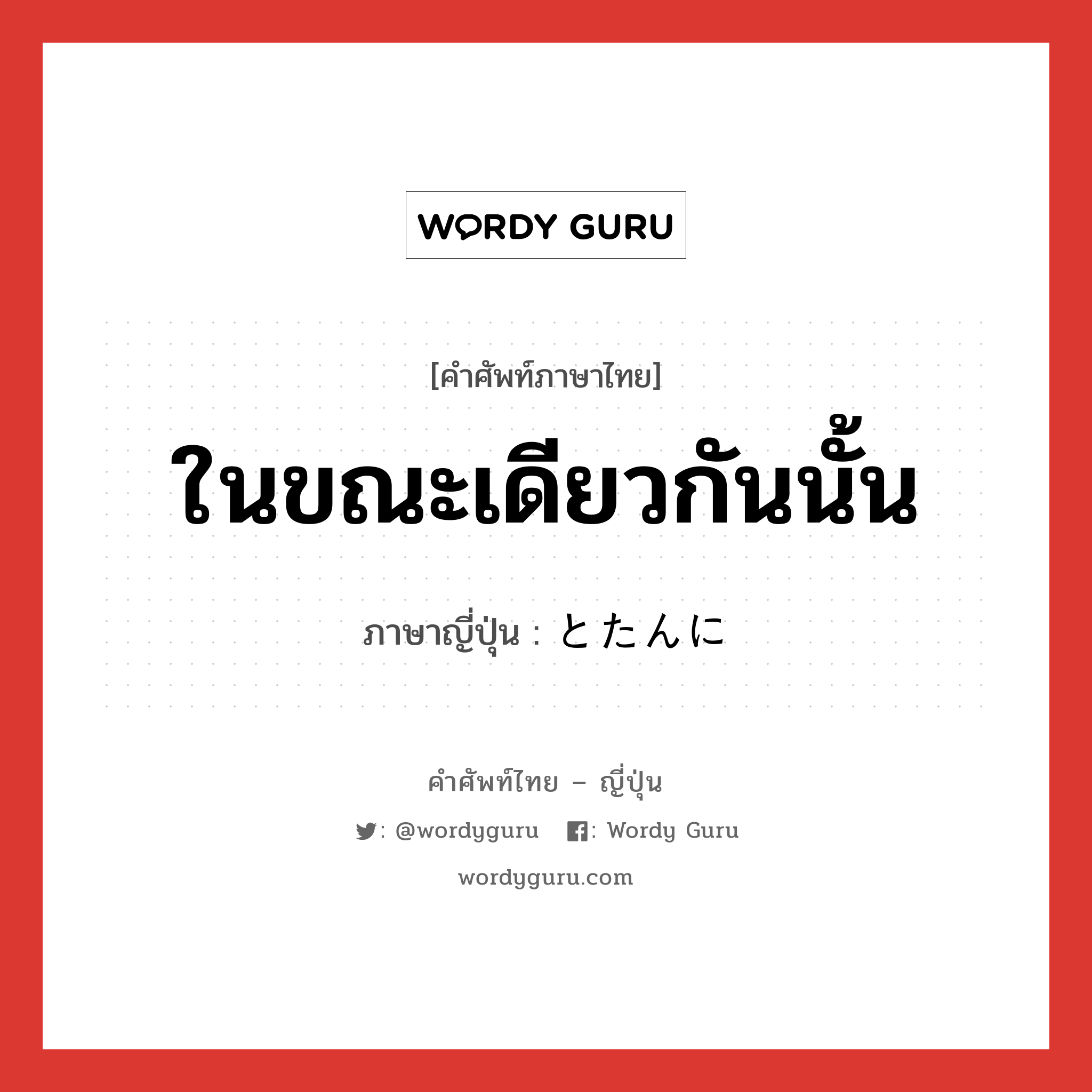 WORDY GURU

[คำศัพท์ภาษาไทย]

ในขณะเดียวกันนั้น

ภาษาญี่ปุ่น : とたんに

คำศัพท์ไทย – ญี่ปุ่น

: @wordyguru : Wordy Guru

wordyguru.com